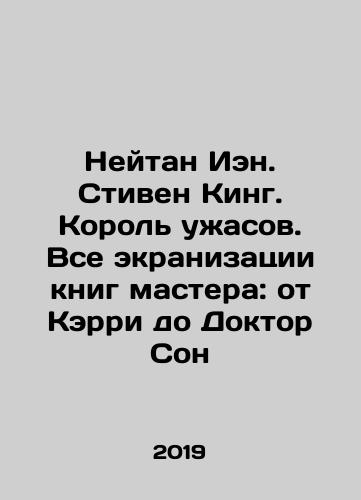 Нейтан Иэн. Стивен Кинг. Король ужасов. Все экранизации книг мастера: от Кэрри до Доктор Сон

2019